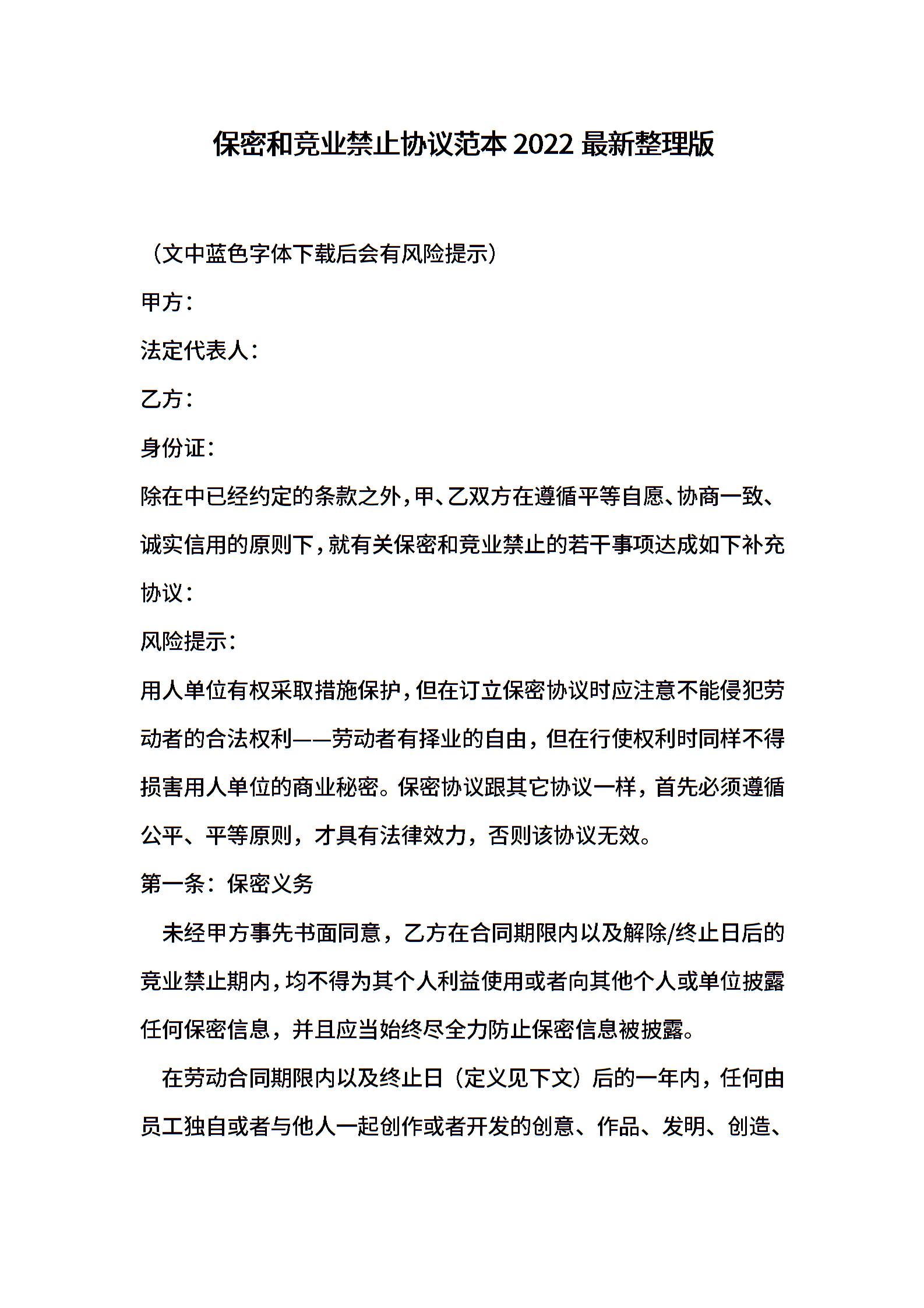 保密和竞业禁止协议范本 2022 最新整理版

（文中蓝色字体下载后会有风险提示）

甲方：

法定代表人：

乙方：

身份证：

除在中已经约定的条款之外，甲、乙双方在遵循平等自愿、协商一致、诚实信用的原则下，就有关保密和竞业禁止的若干事项达成如下补充协议：

风险提示：

用人单位有权采取措施保护，但在订立保密协议时应注意不能侵犯劳动者的合法权利——劳动者有择业的自由，但在行使权利时同样不得损害用人单位的商业秘密。保密协议跟其它协议一样，首先必须遵循公平、平等原则，才具有法律效力，否则该协议无效。

第一条：保密义务

未经甲方事先书面同意，乙方在合同期限内以及解除/终止日后的竞业禁止期内，均不得为其个人利益使用或者向其他个人或单位披露任何保密信息，并且应当始终尽全力防止保密信息被披露。

在劳动合同期限内以及终止日（定义见下文）后的一年内，任何由员工独自或者与他人一起创作或者开发的创意、作品、发明、创造、